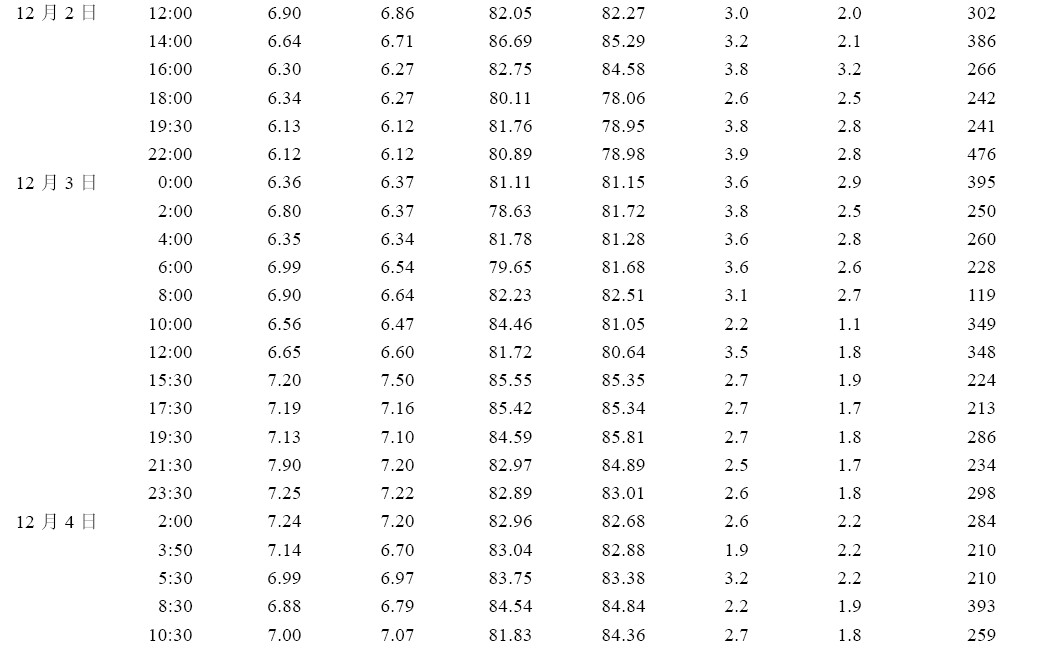 | | | | | | | | | |
|---|---|---|---|---|---|---|---|---|
| 12 月 2 日 | 12:00 | 6.90 | 6.86 | 82.05 | 82.27 | 3.0 | 2.0 | 302 |
| | 14:00 | 6.64 | 6.71 | 86.69 | 85.29 | 3.2 | 2.1 | 386 |
| | 16:00 | 6.30 | 6.27 | 82.75 | 84.58 | 3.8 | 3.2 | 266 |
| | 18:00 | 6.34 | 6.27 | 80.11 | 78.06 | 2.6 | 2.5 | 242 |
| | 19:30 | 6.13 | 6.12 | 81.76 | 78.95 | 3.8 | 2.8 | 241 |
| | 22:00 | 6.12 | 6.12 | 80.89 | 78.98 | 3.9 | 2.8 | 476 |
| 12 月 3 日 | 0:00 | 6.36 | 6.37 | 81.11 | 81.15 | 3.6 | 2.9 | 395 |
| | 2:00 | 6.80 | 6.37 | 78.63 | 81.72 | 3.8 | 2.5 | 250 |
| | 4:00 | 6.35 | 6.34 | 81.78 | 81.28 | 3.6 | 2.8 | 260 |
| | 6:00 | 6.99 | 6.54 | 79.65 | 81.68 | 3.6 | 2.6 | 228 |
| | 8:00 | 6.90 | 6.64 | 82.23 | 82.51 | 3.1 | 2.7 | 119 |
| | 10:00 | 6.56 | 6.47 | 84.46 | 81.05 | 2.2 | 1.1 | 349 |
| | 12:00 | 6.65 | 6.60 | 81.72 | 80.64 | 3.5 | 1.8 | 348 |
| | 15:30 | 7.20 | 7.50 | 85.55 | 85.35 | 2.7 | 1.9 | 224 |
| | 17:30 | 7.19 | 7.16 | 85.42 | 85.34 | 2.7 | 1.7 | 213 |
| | 19:30 | 7.13 | 7.10 | 84.59 | 85.81 | 2.7 | 1.8 | 286 |
| | 21:30 | 7.90 | 7.20 | 82.97 | 84.89 | 2.5 | 1.7 | 234 |
| | 23:30 | 7.25 | 7.22 | 82.89 | 83.01 | 2.6 | 1.8 | 298 |
| 12 月 4 日 | 2:00 | 7.24 | 7.20 | 82.96 | 82.68 | 2.6 | 2.2 | 284 |
| | 3:50 | 7.14 | 6.70 | 83.04 | 82.88 | 1.9 | 2.2 | 210 |
| | 5:30 | 6.99 | 6.97 | 83.75 | 83.38 | 3.2 | 2.2 | 210 |
| | 8:30 | 6.88 | 6.79 | 84.54 | 84.84 | 2.2 | 1.9 | 393 |
| | 10:30 | 7.00 | 7.07 | 81.83 | 84.36 | 2.7 | 1.8 | 259 |